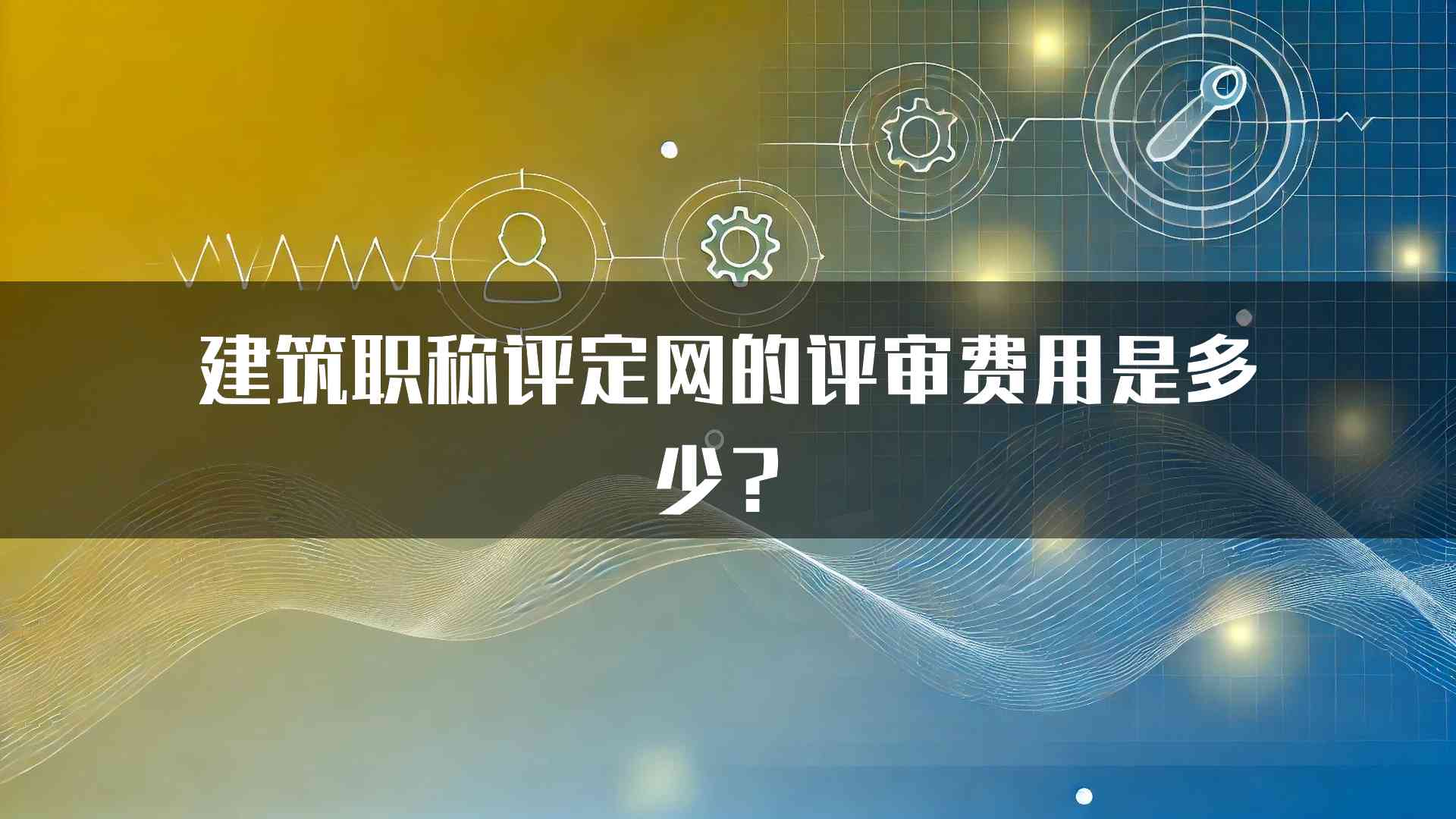 建筑职称评定网的评审费用是多少？